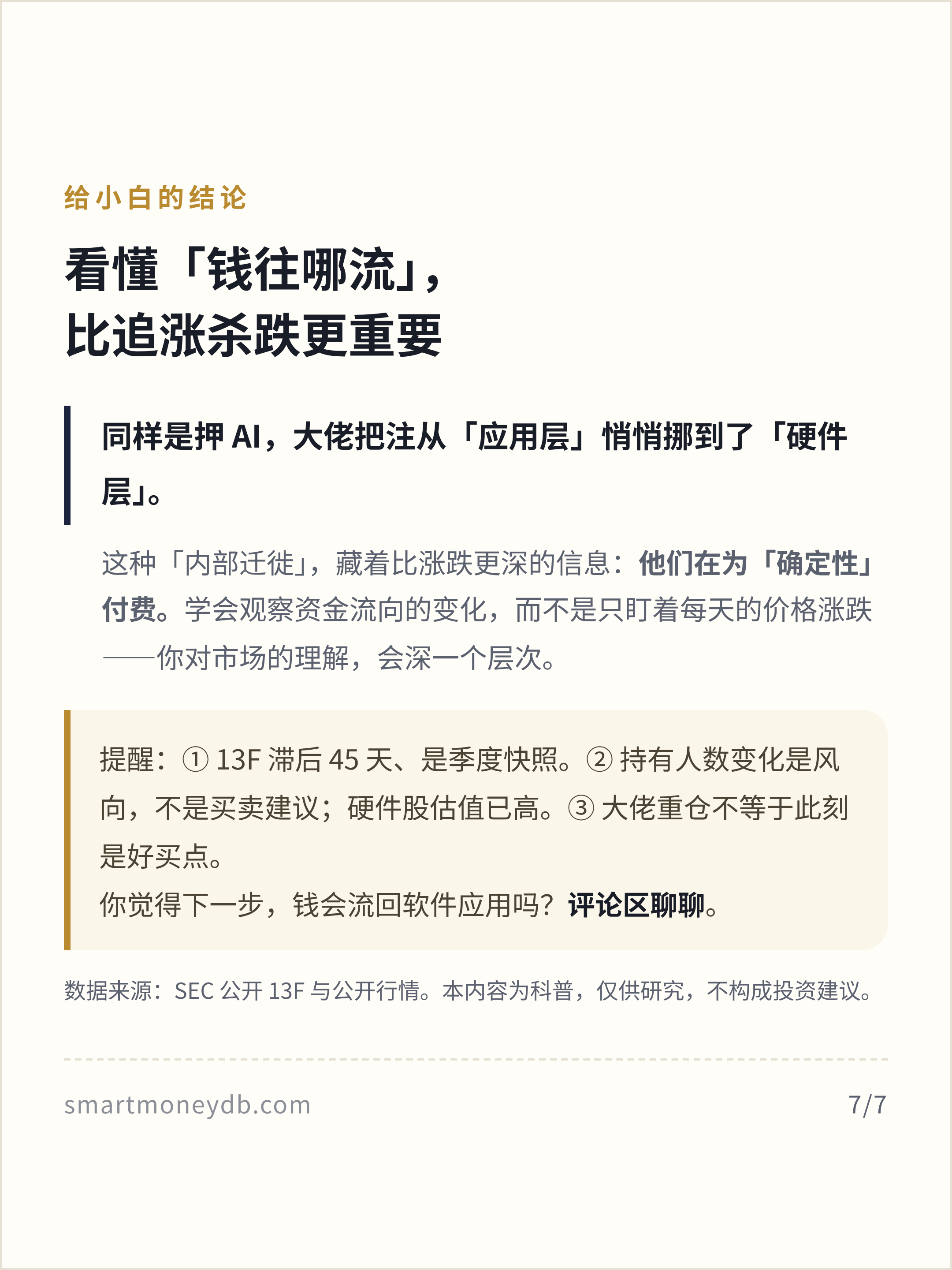 给小白的结论

看懂「钱往哪流」，
比追涨杀跌更重要

同样是押AI，大佬把注从「应用层」悄悄挪到了「硬件层」。

这种「内部迁徙」，藏着比涨跌更深的信息：他们在为「确定性」付费。学会观察资金流向的变化，而不是只盯着每天的价格涨跌——你对市场的理解，会深一个层次。

提醒：①13F滞后45天、是季度快照。②持有人数变化是风向，不是买卖建议；硬件股估值已高。③大佬重仓不等于此刻是好买点。
你觉得下一步，钱会流回软件应用吗？评论区聊聊。

数据来源：SEC公开13F与公开行情。本内容为科普，仅供研究，不构成投资建议。

smartmoneydb.com 7/7